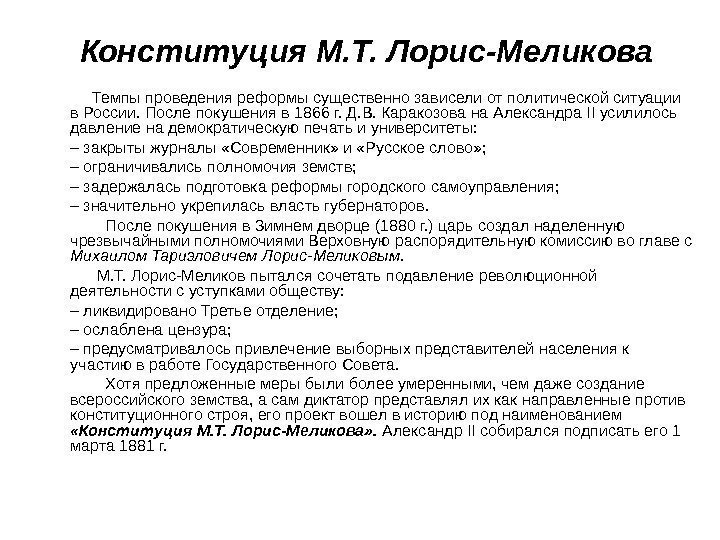 Конституция М.Т. Лорис-Меликова

Темпы проведения реформы существенно зависели от политической ситуации в России. После покушения в 1866 г. Д.В. Каракозова на Александра II усилилось давление на демократическую печать и университеты:

– закрыты журналы «Современник» и «Русское слово»;

– ограничивались полномочия земств;

– задержалась подготовка реформы городского самоуправления;

– значительно укрепилась власть губернаторов.

После покушения в Зимнем дворце (1880 г.) царь создал наделенную чрезвычайными полномочиями Верховную распорядительную комиссию во главе с Михаилом Тариэловичем Лорис-Меликовым.

М.Т. Лорис-Меликов пытался сочетать подавление революционной деятельности с уступками обществу:

– ликвидировано Третье отделение;

– ослаблена цензура;

– предусматривалось привлечение выборных представителей населения к участию в работе Государственного Совета.

Хотя предложенные меры были более умеренными, чем даже создание всероссийского земства, а сам диктатор представлял их как направленные против конституционного строя, его проект вошел в историю под наименованием «Конституция М.Т. Лорис-Меликова». Александр II собирался подписать его 1 марта 1881 г.